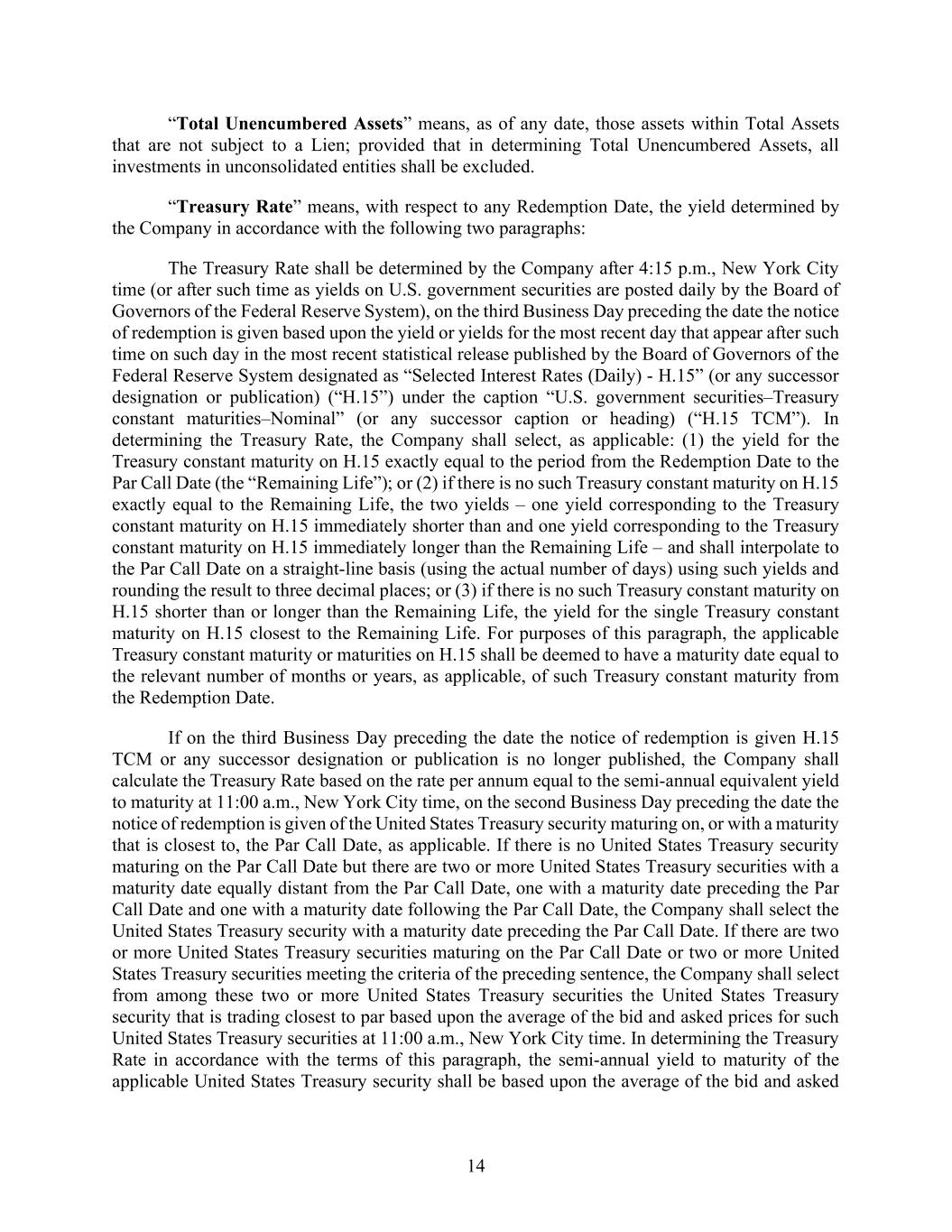 “Total Unencumbered Assets” means, as of any date, those assets within Total Assets that are not subject to a Lien; provided that in determining Total Unencumbered Assets, all investments in unconsolidated entities shall be excluded.

“Treasury Rate” means, with respect to any Redemption Date, the yield determined by the Company in accordance with the following two paragraphs:

The Treasury Rate shall be determined by the Company after 4:15 p.m., New York City time (or after such time as yields on U.S. government securities are posted daily by the Board of Governors of the Federal Reserve System), on the third Business Day preceding the date the notice of redemption is given based upon the yield or yields for the most recent day that appear after such time on such day in the most recent statistical release published by the Board of Governors of the Federal Reserve System designated as “Selected Interest Rates (Daily) - H.15” (or any successor designation or publication) (“H.15”) under the caption “U.S. government securities–Treasury constant maturities–Nominal” (or any successor caption or heading) (“H.15 TCM”). In determining the Treasury Rate, the Company shall select, as applicable: (1) the yield for the Treasury constant maturity on H.15 exactly equal to the period from the Redemption Date to the Par Call Date (the “Remaining Life”); or (2) if there is no such Treasury constant maturity on H.15 exactly equal to the Remaining Life, the two yields – one yield corresponding to the Treasury constant maturity on H.15 immediately shorter than and one yield corresponding to the Treasury constant maturity on H.15 immediately longer than the Remaining Life – and shall interpolate to the Par Call Date on a straight-line basis (using the actual number of days) using such yields and rounding the result to three decimal places; or (3) if there is no such Treasury constant maturity on H.15 shorter than or longer than the Remaining Life, the yield for the single Treasury constant maturity on H.15 closest to the Remaining Life. For purposes of this paragraph, the applicable Treasury constant maturity or maturities on H.15 shall be deemed to have a maturity date equal to the relevant number of months or years, as applicable, of such Treasury constant maturity from the Redemption Date.

If on the third Business Day preceding the date the notice of redemption is given H.15 TCM or any successor designation or publication is no longer published, the Company shall calculate the Treasury Rate based on the rate per annum equal to the semi-annual equivalent yield to maturity at 11:00 a.m., New York City time, on the second Business Day preceding the date the notice of redemption is given of the United States Treasury security maturing on, or with a maturity that is closest to, the Par Call Date, as applicable. If there is no United States Treasury security maturing on the Par Call Date but there are two or more United States Treasury securities with a maturity date equally distant from the Par Call Date, one with a maturity date preceding the Par Call Date and one with a maturity date following the Par Call Date, the Company shall select the United States Treasury security with a maturity date preceding the Par Call Date. If there are two or more United States Treasury securities maturing on the Par Call Date or two or more United States Treasury securities meeting the criteria of the preceding sentence, the Company shall select from among these two or more United States Treasury securities the United States Treasury security that is trading closest to par based upon the average of the bid and asked prices for such United States Treasury securities at 11:00 a.m., New York City time. In determining the Treasury Rate in accordance with the terms of this paragraph, the semi-annual yield to maturity of the applicable United States Treasury security shall be based upon the average of the bid and asked

14